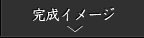 完成イメージ